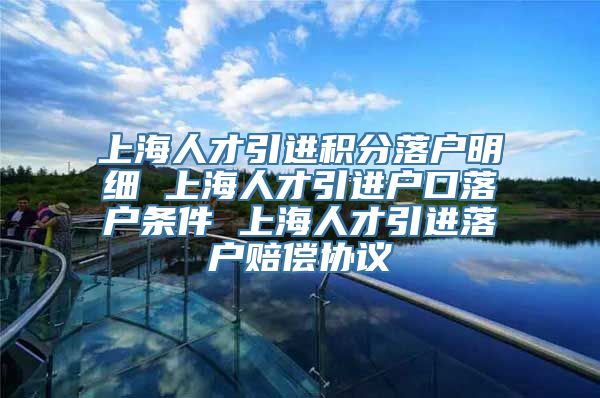 上海人才引进积分落户明细 上海人才引进户口落户条件 上海人才引进落户赔偿协议